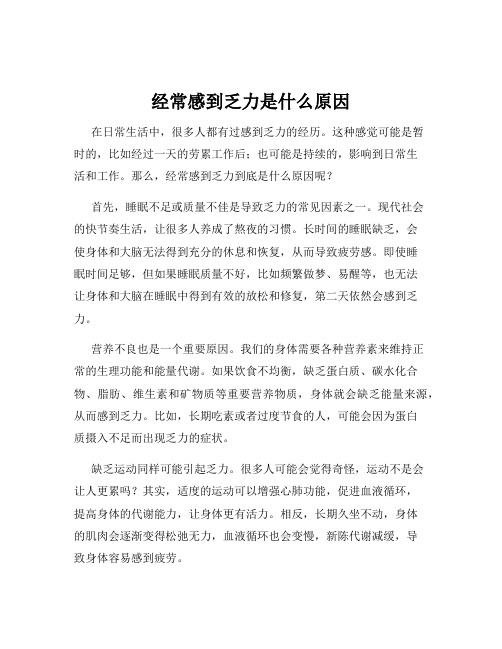 经常感到乏力是什么原因

在日常生活中，很多人都有过感到乏力的经历。这种感觉可能是暂时的，比如经过一天的劳累工作后；也可能是持续的，影响到日常生活和工作。那么，经常感到乏力到底是什么原因呢？

首先，睡眠不足或质量不佳是导致乏力的常见因素之一。现代社会的快节奏生活，让很多人养成了熬夜的习惯。长时间的睡眠缺乏，会使身体和大脑无法得到充分的休息和恢复，从而导致疲劳感。即使睡眠时间足够，但如果睡眠质量不好，比如频繁做梦、易醒等，也无法让身体和大脑在睡眠中得到有效的放松和修复，第二天依然会感到乏力。

营养不良也是一个重要原因。我们的身体需要各种营养素来维持正常的生理功能和能量代谢。如果饮食不均衡，缺乏蛋白质、碳水化合物、脂肪、维生素和矿物质等重要营养物质，身体就会缺乏能量来源，从而感到乏力。比如，长期吃素或者过度节食的人，可能会因为蛋白质摄入不足而出现乏力的症状。

缺乏运动同样可能引起乏力。很多人可能会觉得奇怪，运动不是会让人更累吗？其实，适度的运动可以增强心肺功能，促进血液循环，提高身体的代谢能力，让身体更有活力。相反，长期久坐不动，身体的肌肉会逐渐变得松弛无力，血液循环也会变慢，新陈代谢减缓，导致身体容易感到疲劳。